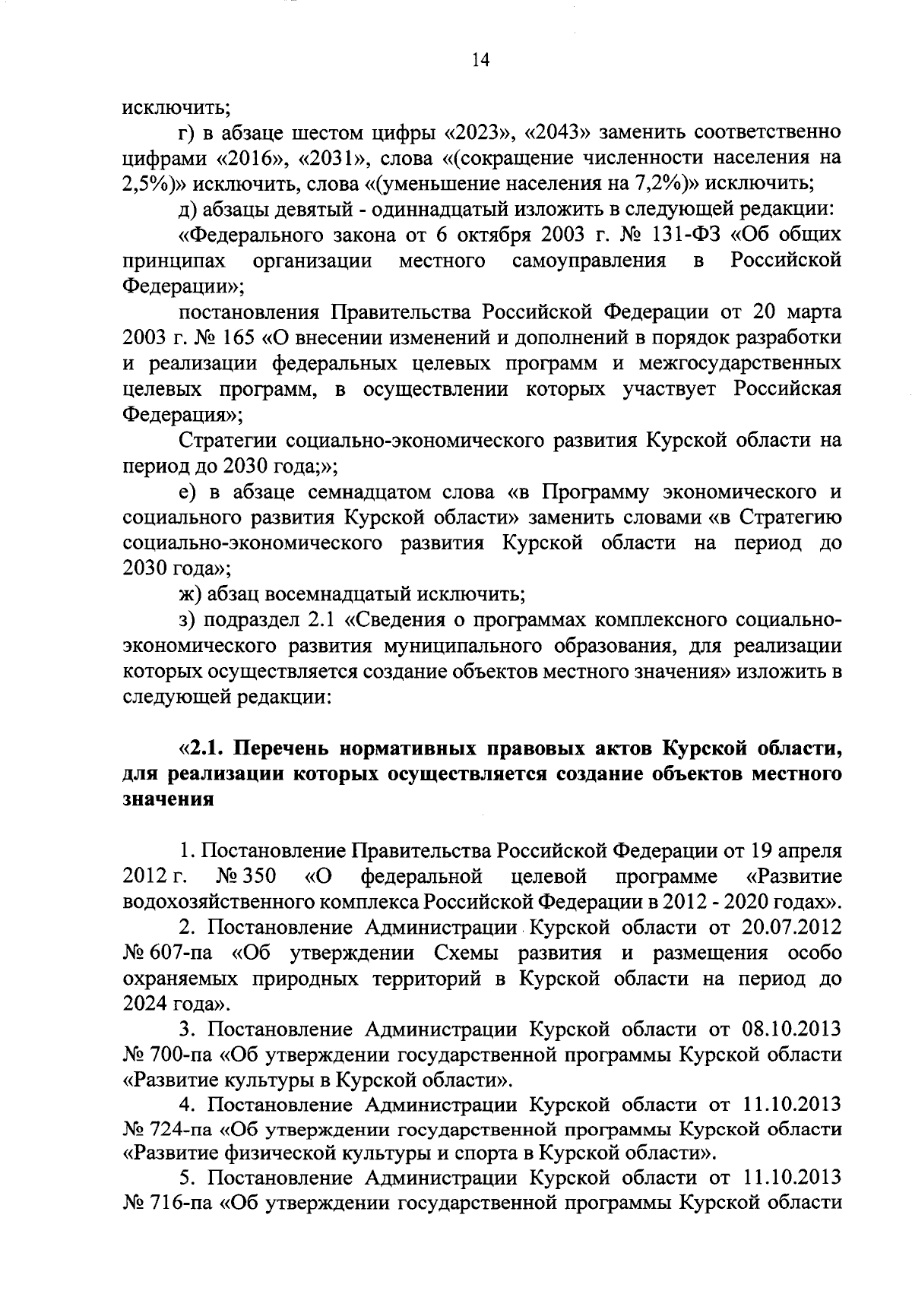 14

исключить;

г) в абзаце шестом цифры «2023», «2043» заменить соответственно цифрами «2016», «2031», слова «(сокращение численности населения на 2,5%)» исключить, слова «(уменьшение населения на 7,2%)» исключить;

д) абзацы девятый - одиннадцатый изложить в следующей редакции:

«Федерального закона от 6 октября 2003 г. № 131-ФЗ «Об общих принципах организации местного самоуправления в Российской Федерации»;

постановления Правительства Российской Федерации от 20 марта 2003 г. № 165 «О внесении изменений и дополнений в порядок разработки и реализации федеральных целевых программ и межгосударственных целевых программ, в осуществлении которых участвует Российская Федерация»;

Стратегии социально-экономического развития Курской области на период до 2030 года;»;

е) в абзаце семнадцатом слова «в Программу экономического и социального развития Курской области» заменить словами «в Стратегию социально-экономического развития Курской области на период до 2030 года»;

ж) абзац восемнадцатый исключить;

з) подраздел 2.1 «Сведения о программах комплексного социально-экономического развития муниципального образования, для реализации которых осуществляется создание объектов местного значения» изложить в следующей редакции:

«2.1. Перечень нормативных правовых актов Курской области, для реализации которых осуществляется создание объектов местного значения

1. Постановление Правительства Российской Федерации от 19 апреля 2012 г. № 350 «О федеральной целевой программе «Развитие водохозяйственного комплекса Российской Федерации в 2012 - 2020 годах».

2. Постановление Администрации Курской области от 20.07.2012 № 607-па «Об утверждении Схемы развития и размещения особо охраняемых природных территорий в Курской области на период до 2024 года».

3. Постановление Администрации Курской области от 08.10.2013 № 700-па «Об утверждении государственной программы Курской области «Развитие культуры в Курской области».

4. Постановление Администрации Курской области от 11.10.2013 № 724-па «Об утверждении государственной программы Курской области «Развитие физической культуры и спорта в Курской области».

5. Постановление Администрации Курской области от 11.10.2013 № 716-па «Об утверждении государственной программы Курской области